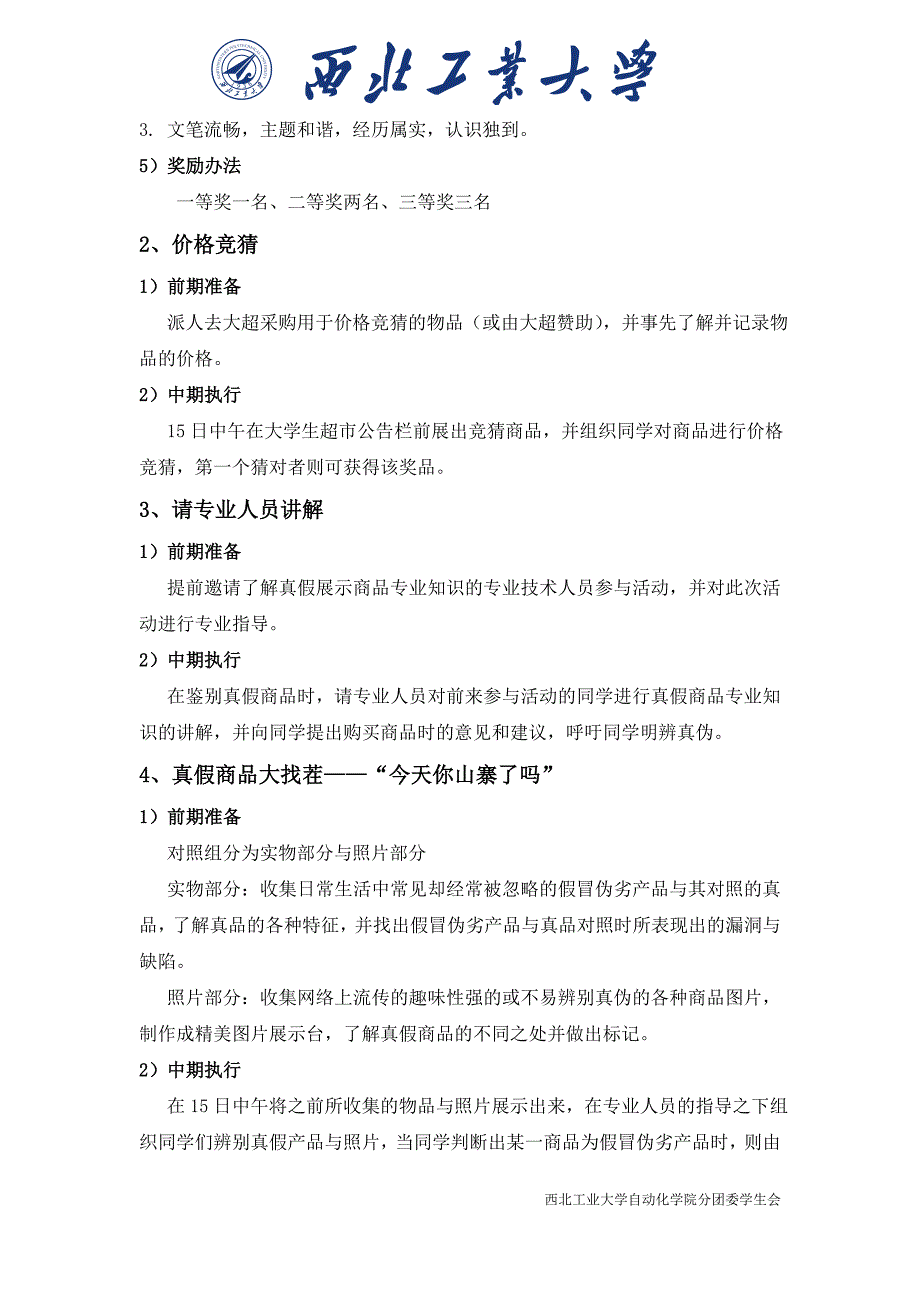 西北工業大學

3. 文笔流畅，主题和谐，经历属实，认识独到。

5）奖励办法

一等奖一名、二等奖两名、三等奖三名

2、价格竞猜

1）前期准备

派人去大超采购用于价格竞猜的物品（或由大超赞助），并事先了解并记录物品的价格。

2）中期执行

15 日中午在大学生超市公告栏前展出竞猜商品，并组织同学对商品进行价格竞猜，第一个猜对者则可获得该奖品。

3、请专业人员讲解

1）前期准备

提前邀请了解真假展示商品专业知识的专业技术人员参与活动，并对此次活动进行专业指导。

2）中期执行

在鉴别真假商品时，请专业人员对前来参与活动的同学进行真假商品专业知识的讲解，并向同学提出购买商品时的意见和建议，呼吁同学明辨真伪。

4、真假商品大找茬——“今天你山寨了吗”

1）前期准备

对照组分为实物部分与照片部分

实物部分：收集日常生活中常见却经常被忽略的假冒伪劣产品与其对照的真品，了解真品的各种特征，并找出假冒伪劣产品与真品对照时所表现出的漏洞与缺陷。

照片部分：收集网络上流传的趣味性强的或不易辨别真伪的各种商品图片，制作成精美图片展示台，了解真假商品的不同之处并做出标记。

2）中期执行

在 15 日中午将之前所收集的物品与照片展示出来，在专业人员的指导之下组织同学们辨别真假产品与照片，当同学判断出某一商品为假冒伪劣产品时，则由

西北工业大学自动化学院分团委学生会